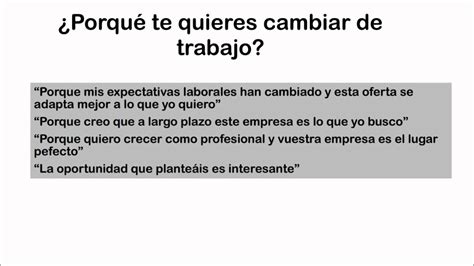 ¿Porqué te quieres cambiar de trabajo?

“Porque mis expectativas laborales han cambiado y esta oferta se adapta mejor a lo que yo quiero”

“Porque creo que a largo plazo este empresa es lo que yo busco”

“Porque quiero crecer como profesional y vuestra empresa es el lugar pefecto”

“La oportunidad que planteáis es interesante”